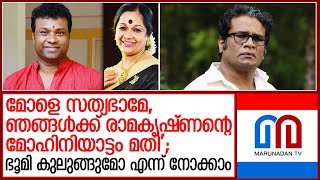 മോളെ സത്യഭാമേ, ഞങ്ങൾക്ക് രാമകൃഷ്ണന്റെ മോഹിനിയാട്ടം മതി';
ഭൂമി കുലുങ്ങുമോ എന്ന് നോക്കാം

MARUNADAN TV